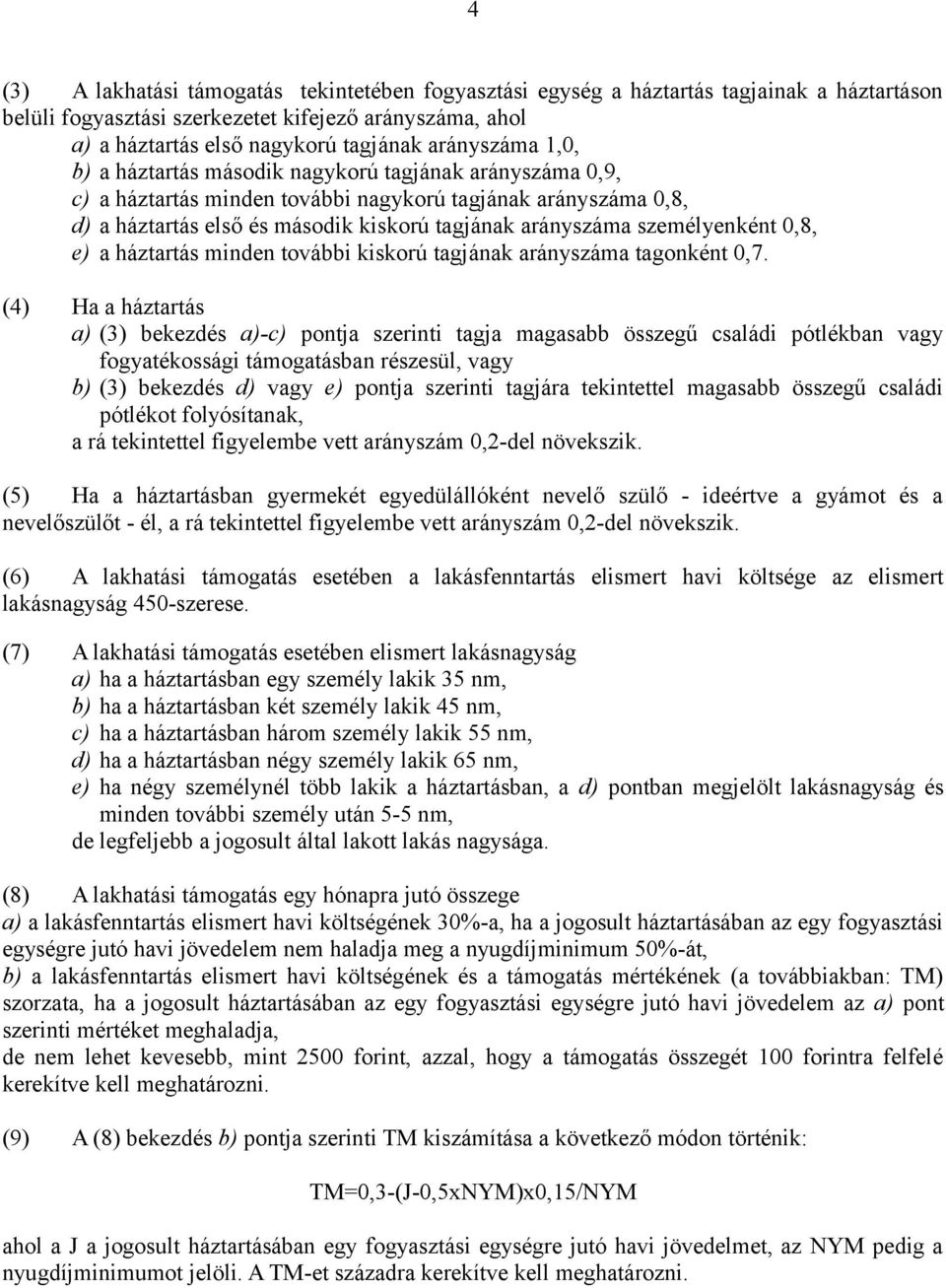 4

(3) A lakhatási támogatás tekintetében fogyasztási egység a háztartás tagjainak a háztartáson belüli fogyasztási szerkezetet kifejező arányszáma, ahol
a) a háztartás első nagykorú tagjának arányszáma 1,0,
b) a háztartás második nagykorú tagjának arányszáma 0,9,
c) a háztartás minden további nagykorú tagjának arányszáma 0,8,
d) a háztartás első és második kiskorú tagjának arányszáma személyenként 0,8,
e) a háztartás minden további kiskorú tagjának arányszáma tagonként 0,7.

(4) Ha a háztartás
a) (3) bekezdés a)-c) pontja szerinti tagja magasabb összegű családi pótlékban vagy fogyatékossági támogatásban részesül, vagy
b) (3) bekezdés d) vagy e) pontja szerinti tagjára tekintettel magasabb összegű családi pótlékot folyósítanak,
a rá tekintettel figyelembe vett arányszám 0,2-del növekszik.

(5) Ha a háztartásban gyermekét egyedülállóként nevelő szülő - ideértve a gyámot és a nevelőszülőt - él, a rá tekintettel figyelembe vett arányszám 0,2-del növekszik.

(6) A lakhatási támogatás esetében a lakásfenntartás elismert havi költsége az elismert lakásnagyság 450-szerese.

(7) A lakhatási támogatás esetében elismert lakásnagyság
a) ha a háztartásban egy személy lakik 35 nm,
b) ha a háztartásban két személy lakik 45 nm,
c) ha a háztartásban három személy lakik 55 nm,
d) ha a háztartásban négy személy lakik 65 nm,
e) ha négy személynél több lakik a háztartásban, a d) pontban megjelölt lakásnagyság és minden további személy után 5-5 nm,
de legfeljebb a jogosult által lakott lakás nagysága.

(8) A lakhatási támogatás egy hónapra jutó összege
a) a lakásfenntartás elismert havi költségének 30%-a, ha a jogosult háztartásában az egy fogyasztási egységre jutó havi jövedelem nem haladja meg a nyugdíjminimum 50%-át,
b) a lakásfenntartás elismert havi költségének és a támogatás mértékének (a továbbiakban: TM) szorzata, ha a jogosult háztartásában az egy fogyasztási egységre jutó havi jövedelem az a) pont szerinti mértéket meghaladja,
de nem lehet kevesebb, mint 2500 forint, azzal, hogy a támogatás összegét 100 forintra felfelé kerekítve kell meghatározni.

(9) A (8) bekezdés b) pontja szerinti TM kiszámítása a következő módon történik:

TM=0,3-(J-0,5xNYM)x0,15/NYM

ahol a J a jogosult háztartásában egy fogyasztási egységre jutó havi jövedelmet, az NYM pedig a nyugdíjminimumot jelöli. A TM-et századra kerekítve kell meghatározni.